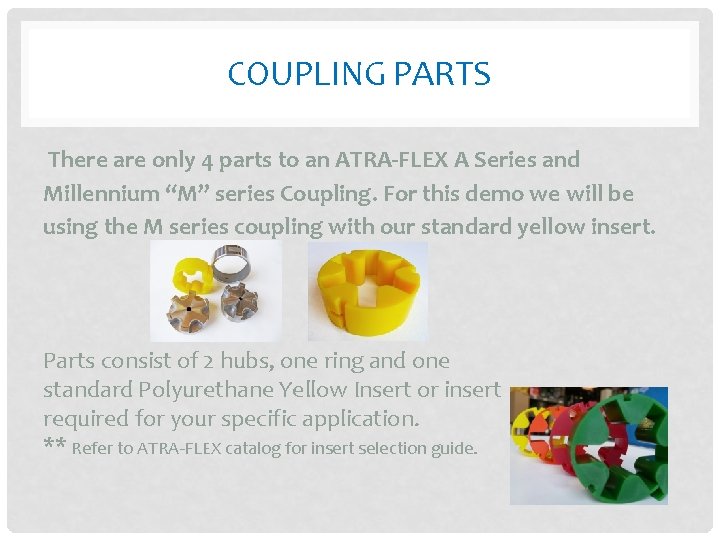 COUPLING PARTS

There are only 4 parts to an ATRA-FLEX A Series and Millennium "M" series Coupling. For this demo we will be using the M series coupling with our standard yellow insert.

Parts consist of 2 hubs, one ring and one standard Polyurethane Yellow Insert or insert required for your specific application.
** Refer to ATRA-FLEX catalog for insert selection guide.